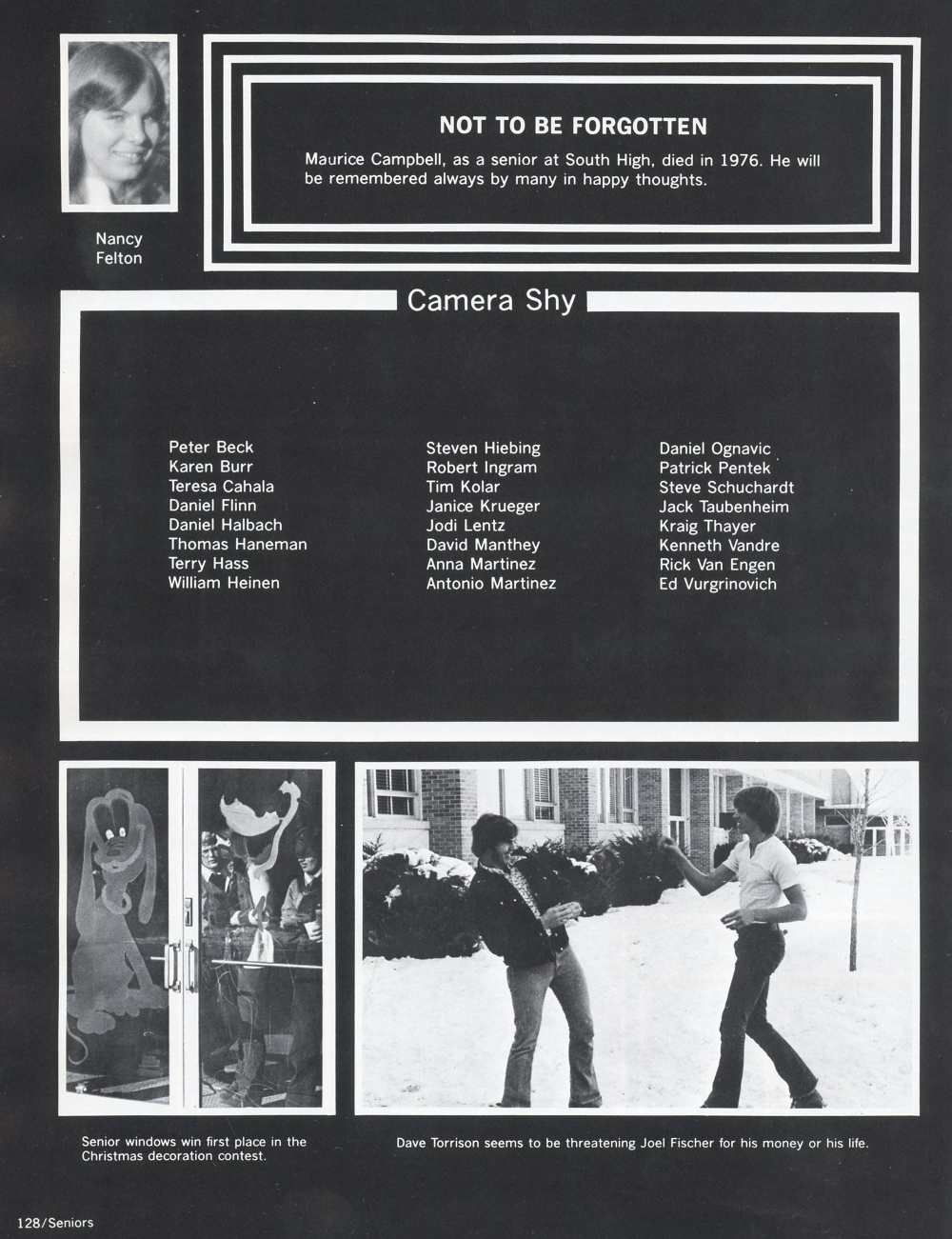 Nancy
Felton

NOT TO BE FORGOTTEN

Maurice Campbell, as a senior at South High, died in 1976. He will be remembered always by many in happy thoughts.

Camera Shy

Peter Beck
Karen Burr
Teresa Cahala
Daniel Flinn
Daniel Halbach
Thomas Haneman
Terry Hass
William Heinen

Steven Hiebing
Robert Ingram
Tim Kolar
Janice Krueger
Jodi Lentz
David Manthey
Anna Martinez
Antonio Martinez

Daniel Ognavic
Patrick Pentek
Steve Schuchardt
Jack Taubenheim
Kraig Thayer
Kenneth Vandre
Rick Van Engen
Ed Vurgrinovich

Senior windows win first place in the Christmas decoration contest.

Dave Torrison seems to be threatening Joel Fischer for his money or his life.

128/Seniors